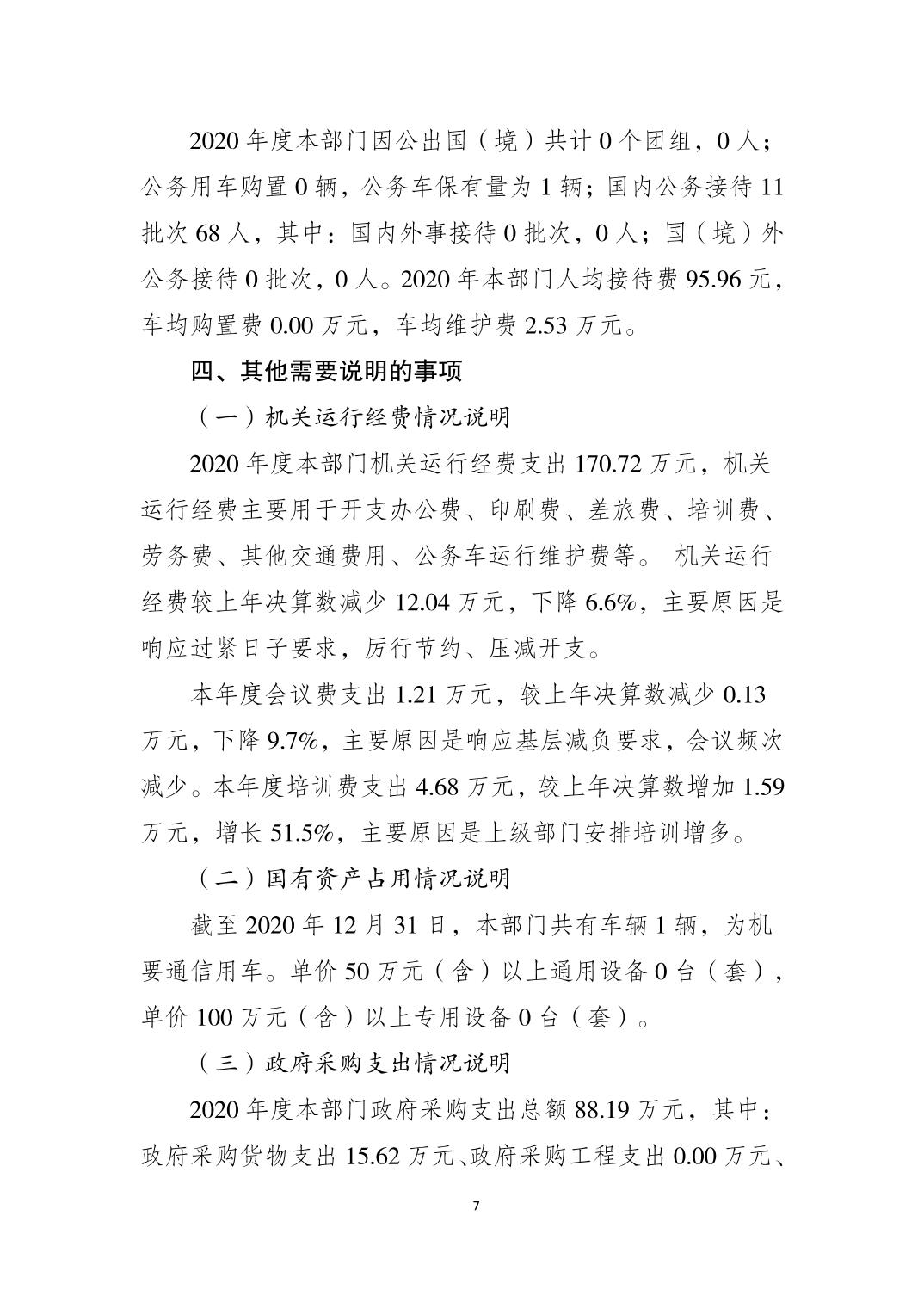 2020 年度本部门因公出国（境）共计 0 个团组，0 人；公务用车购置 0 辆，公务车保有量为 1 辆；国内公务接待 11 批次 68 人，其中：国内外事接待 0 批次，0 人；国（境）外公务接待 0 批次，0 人。2020 年本部门人均接待费 95.96 元，车均购置费 0.00 万元，车均维护费 2.53 万元。

四、其他需要说明的事项

（一）机关运行经费情况说明

2020 年度本部门机关运行经费支出 170.72 万元，机关运行经费主要用于开支办公费、印刷费、差旅费、培训费、劳务费、其他交通费用、公务车运行维护费等。 机关运行经费较上年决算数减少 12.04 万元，下降 6.6%，主要原因是响应过紧日子要求，厉行节约、压减开支。

本年度会议费支出 1.21 万元，较上年决算数减少 0.13 万元，下降 9.7%，主要原因是响应基层减负要求，会议频次减少。本年度培训费支出 4.68 万元，较上年决算数增加 1.59 万元，增长 51.5%，主要原因是上级部门安排培训增多。

（二）国有资产占用情况说明

截至 2020 年 12 月 31 日，本部门共有车辆 1 辆，为机要通信用车。单价 50 万元（含）以上通用设备 0 台（套），单价 100 万元（含）以上专用设备 0 台（套）。

（三）政府采购支出情况说明

2020 年度本部门政府采购支出总额 88.19 万元，其中：政府采购货物支出 15.62 万元、政府采购工程支出 0.00 万元、

7